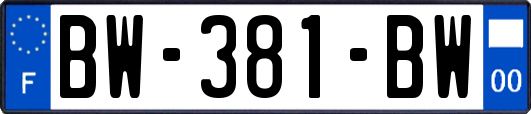 F
BW-381-BW
00